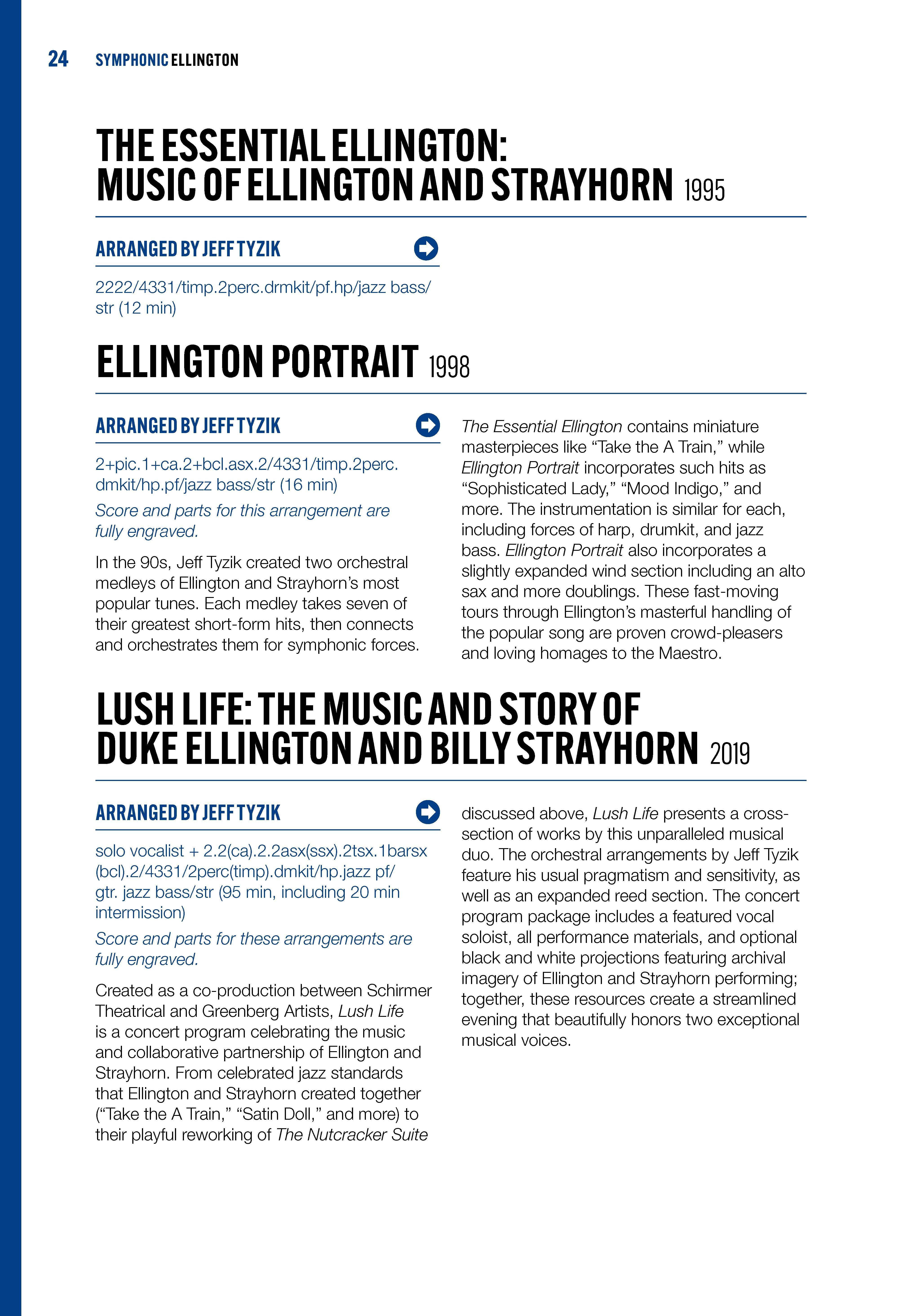 24 SYMPHONIC ELLINGTON

THE ESSENTIAL ELLINGTON: MUSIC OF ELLINGTON AND STRAYHORN 1995

ARRANGED BY JEFF TYZIK

2222/4331/timp.2perc.drmkit/pf.hp/jazz bass/str (12 min)

ELLINGTON PORTRAIT 1998

ARRANGED BY JEFF TYZIK

2+pic.1+ca.2+bcl.asx.2/4331/timp.2perc.dmkit/hp.pf/jazz bass/str (16 min)

Score and parts for this arrangement are fully engraved.

In the 90s, Jeff Tyzik created two orchestral medleys of Ellington and Strayhorn's most popular tunes. Each medley takes seven of their greatest short-form hits, then connects and orchestrates them for symphonic forces.

The Essential Ellington contains miniature masterpieces like "Take the A Train," while Ellington Portrait incorporates such hits as "Sophisticated Lady," "Mood Indigo," and more. The instrumentation is similar for each, including forces of harp, drumkit, and jazz bass. Ellington Portrait also incorporates a slightly expanded wind section including an alto sax and more doublings. These fast-moving tours through Ellington's masterful handling of the popular song are proven crowd-pleasers and loving homages to the Maestro.

LUSH LIFE: THE MUSIC AND STORY OF DUKE ELLINGTON AND BILLY STRAYHORN 2019

ARRANGED BY JEFF TYZIK

solo vocalist + 2.2(ca).2.2asx(ssx).2tsx.1barsx(bcl).2/4331/2perc(timp).dmkit/hp.jazz pf/gtr. jazz bass/str (95 min, including 20 min intermission)

Score and parts for these arrangements are fully engraved.

Created as a co-production between Schirmer Theatrical and Greenberg Artists, Lush Life is a concert program celebrating the music and collaborative partnership of Ellington and Strayhorn. From celebrated jazz standards that Ellington and Strayhorn created together ("Take the A Train," "Satin Doll," and more) to their playful reworking of The Nutcracker Suite discussed above, Lush Life presents a cross-section of works by this unparalleled musical duo. The orchestral arrangements by Jeff Tyzik feature his usual pragmatism and sensitivity, as well as an expanded reed section. The concert program package includes a featured vocal soloist, all performance materials, and optional black and white projections featuring archival imagery of Ellington and Strayhorn performing; together, these resources create a streamlined evening that beautifully honors two exceptional musical voices.